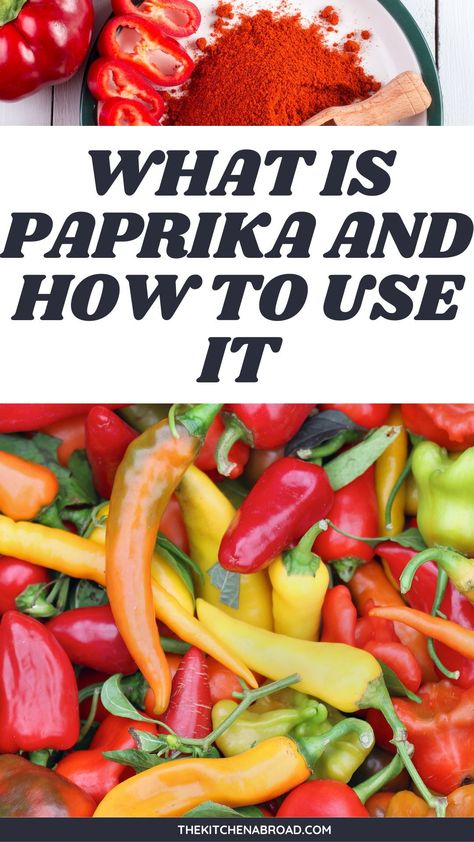 WHAT IS PAPRIKA AND HOW TO USE IT

THEKITCHENABROAD.COM